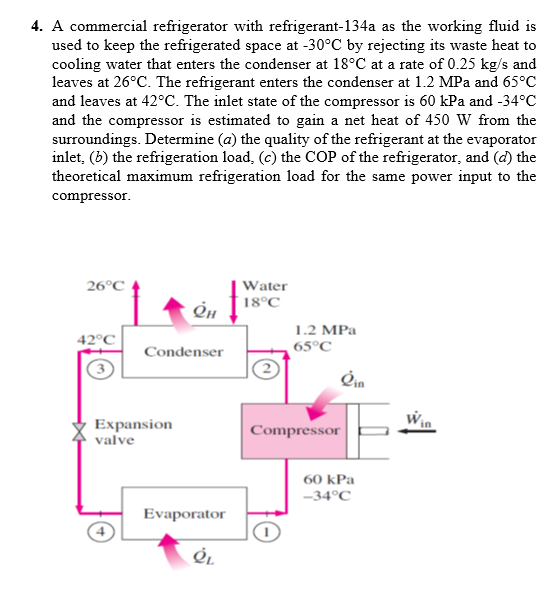 **4.** A commercial refrigerator with refrigerant-134a as the working fluid is used to keep the refrigerated space at -30°C by rejecting its waste heat to cooling water that enters the condenser at 18°C at a rate of 0.25 kg/s and leaves at 26°C. The refrigerant enters the condenser at 1.2 MPa and 65°C and leaves at 42°C. The inlet state of the compressor is 60 kPa and -34°C and the compressor is estimated to gain a net heat of 450 W from the surroundings. Determine (*a*) the quality of the refrigerant at the evaporator inlet, (*b*) the refrigeration load, (*c*) the COP of the refrigerator, and (*d*) the theoretical maximum refrigeration load for the same power input to the compressor.

26°C
$\dot{Q}_H$
Water
18°C
42°C
Condenser
1.2 MPa
65°C
3
2
$\dot{Q}_{in}$
Expansion valve
Compressor
$\dot{W}_{in}$
60 kPa
−34°C
Evaporator
4
1
$\dot{Q}_L$